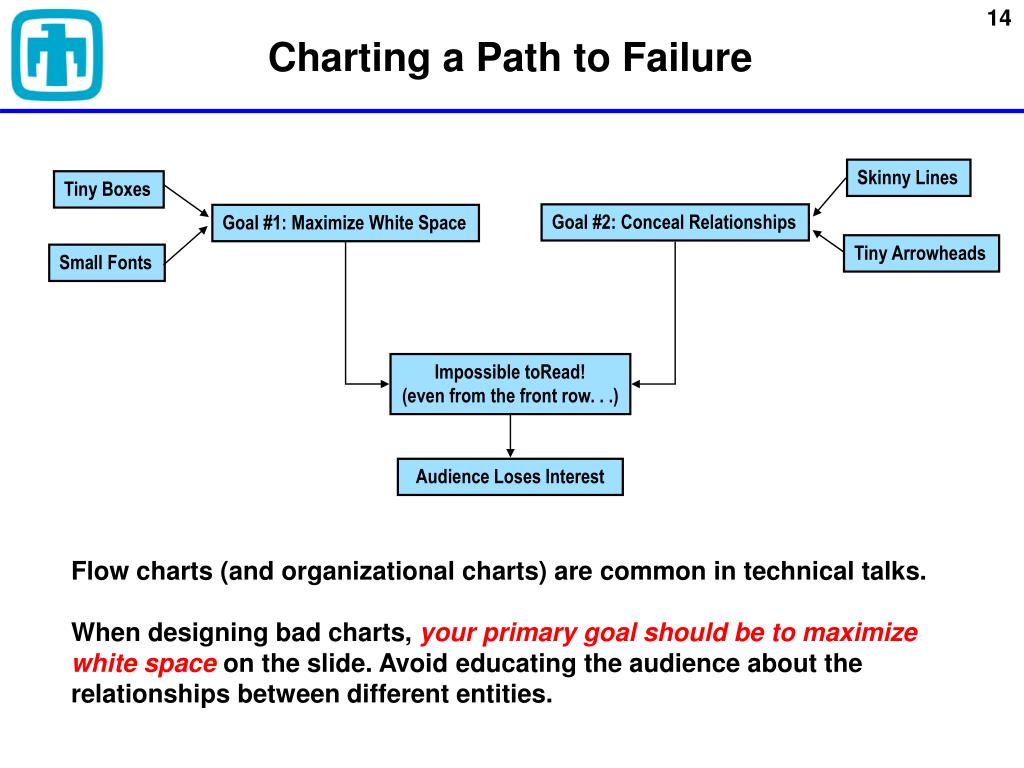 14

Charting a Path to Failure

Tiny Boxes

Small Fonts

Goal #1: Maximize White Space

Goal #2: Conceal Relationships

Skinny Lines

Tiny Arrowheads

Impossible toRead!
(even from the front row. . .)

Audience Loses Interest

Flow charts (and organizational charts) are common in technical talks.

When designing bad charts, your primary goal should be to maximize white space on the slide. Avoid educating the audience about the relationships between different entities.